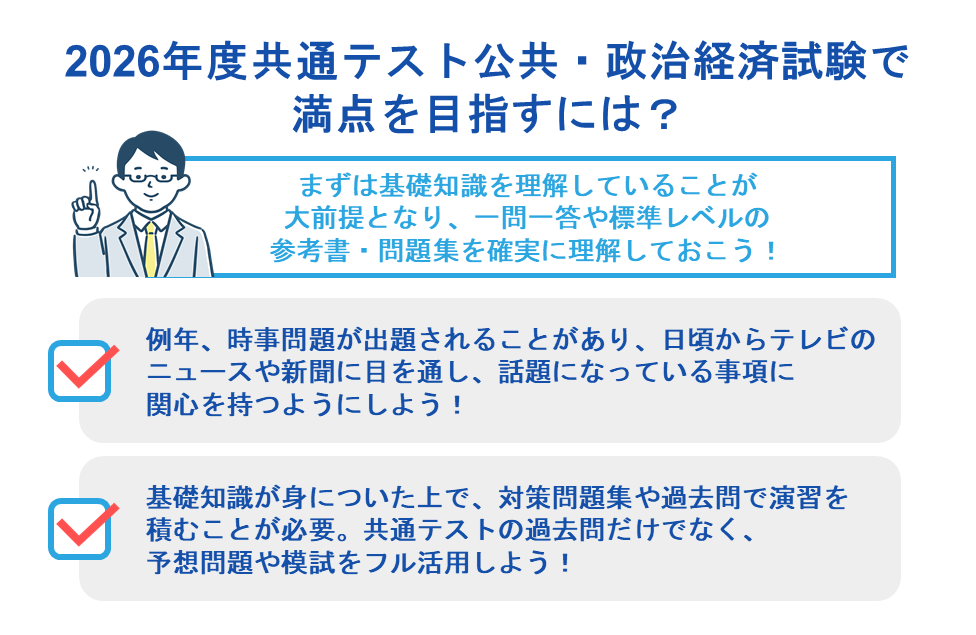 2026年度共通テスト公共・政治経済試験で満点を目指すには？

まずは基礎知識を理解していることが大前提となり、一問一答や標準レベルの参考書・問題集を確実に理解しておこう！

例年、時事問題が出題されることがあり、日頃からテレビのニュースや新聞に目を通し、話題になっている事項に関心を持つようにしよう！

基礎知識が身についた上で、対策問題集や過去問で演習を積むことが必要。共通テストの過去問だけでなく、予想問題や模試をフル活用しよう！